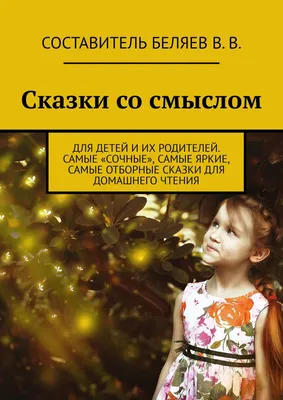 СОСТАВИТЕЛЬ БЕЛЯЕВ В. В.

Сказки со смыслом

ДЛЯ ДЕТЕЙ И ИХ РОДИТЕЛЕЙ. САМЫЕ «СОЧНЫЕ», САМЫЕ ЯРКИЕ, САМЫЕ ОТБОРНЫЕ СКАЗКИ ДЛЯ ДОМАШНЕГО ЧТЕНИЯ